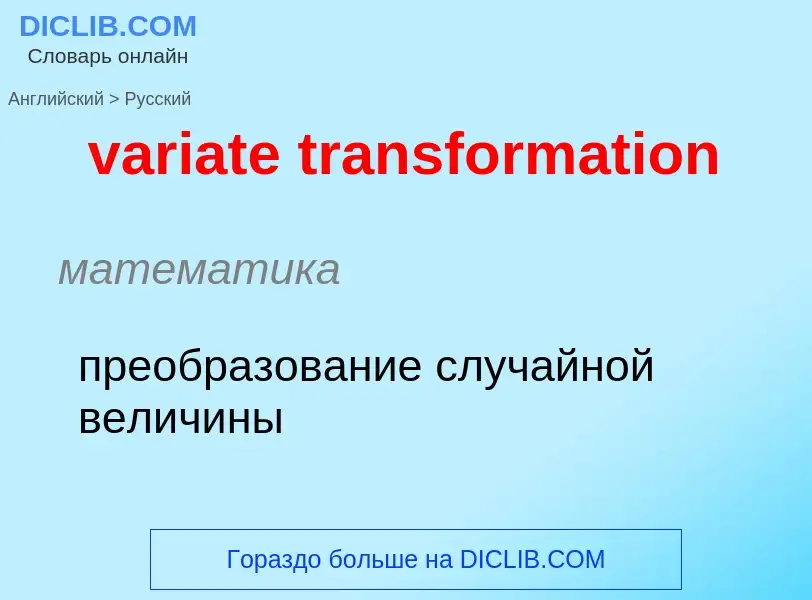 DICLIB.COM
Словарь онлайн

Английский > Русский

variate transformation

математика

преобразование случайной величины

Гораздо больше на DICLIB.COM